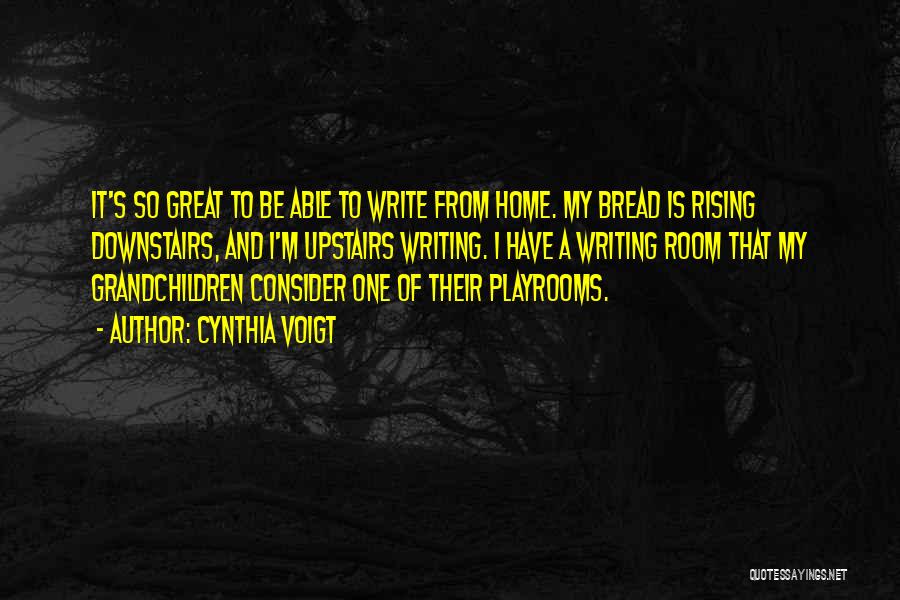 IT'S SO GREAT TO BE ABLE TO WRITE FROM HOME. MY BREAD IS RISING DOWNSTAIRS, AND I'M UPSTAIRS WRITING. I HAVE A WRITING ROOM THAT MY GRANDCHILDREN CONSIDER ONE OF THEIR PLAYROOMS.

- AUTHOR: CYNTHIA VOIGT

QUOTESSAYINGS.NET